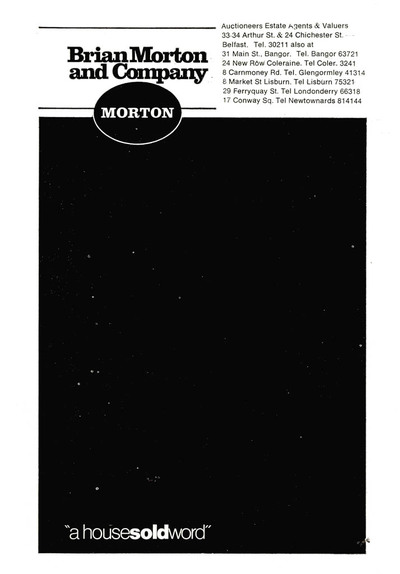 Brian Morton
and Company

MORTON

Auctioneers Estate Agents & Valuers
33-34 Arthur St. & 24 Chichester St.
Belfast. Tel. 30211 also at
31 Main St., Bangor. Tel. Bangor 63721
24 New Row Coleraine. Tel Coler. 3241
8 Carnmoney Rd. Tel. Glengormley 41314
8 Market St Lisburn. Tel Lisburn 75321
29 Ferryquay St. Tel Londonderry 66318
17 Conway Sq. Tel Newtownards 814144

"a housesoldword"